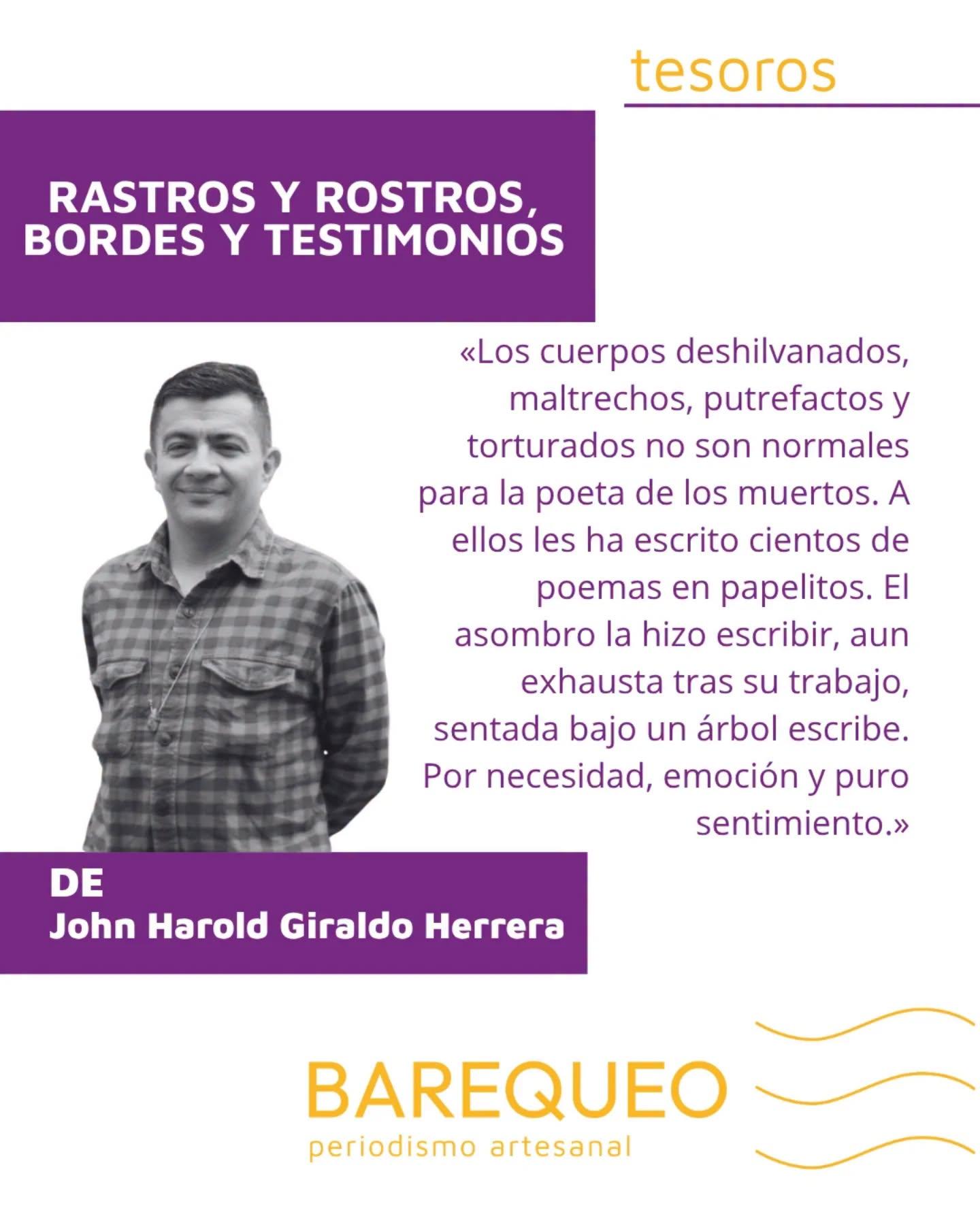 tesoros

RASTROS Y ROSTROS, BORDES Y TESTIMONIOS

«Los cuerpos deshilvanados, maltrechos, putrefactos y torturados no son normales para la poeta de los muertos. A ellos les ha escrito cientos de poemas en papelitos. El asombro la hizo escribir, aun exhausta tras su trabajo, sentada bajo un árbol escribe. Por necesidad, emoción y puro sentimiento.»

DE
John Harold Giraldo Herrera

BAREQUEO
periodismo artesanal